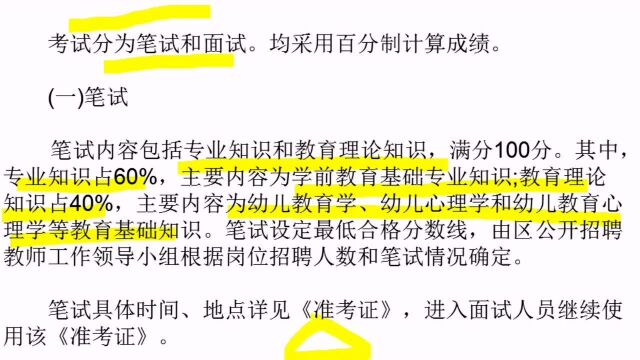 考试分为笔试和面试。均采用百分制计算成绩。

(一)笔试

笔试内容包括专业知识和教育理论知识，满分100分。其中，专业知识占60%，主要内容为学前教育基础专业知识;教育理论知识占40%，主要内容为幼儿教育学、幼儿心理学和幼儿教育心理学等教育基础知识。笔试设定最低合格分数线，由区公开招聘教师工作领导小组根据岗位招聘人数和笔试情况确定。

笔试具体时间、地点详见《准考证》，进入面试人员继续使用该《准考证》。